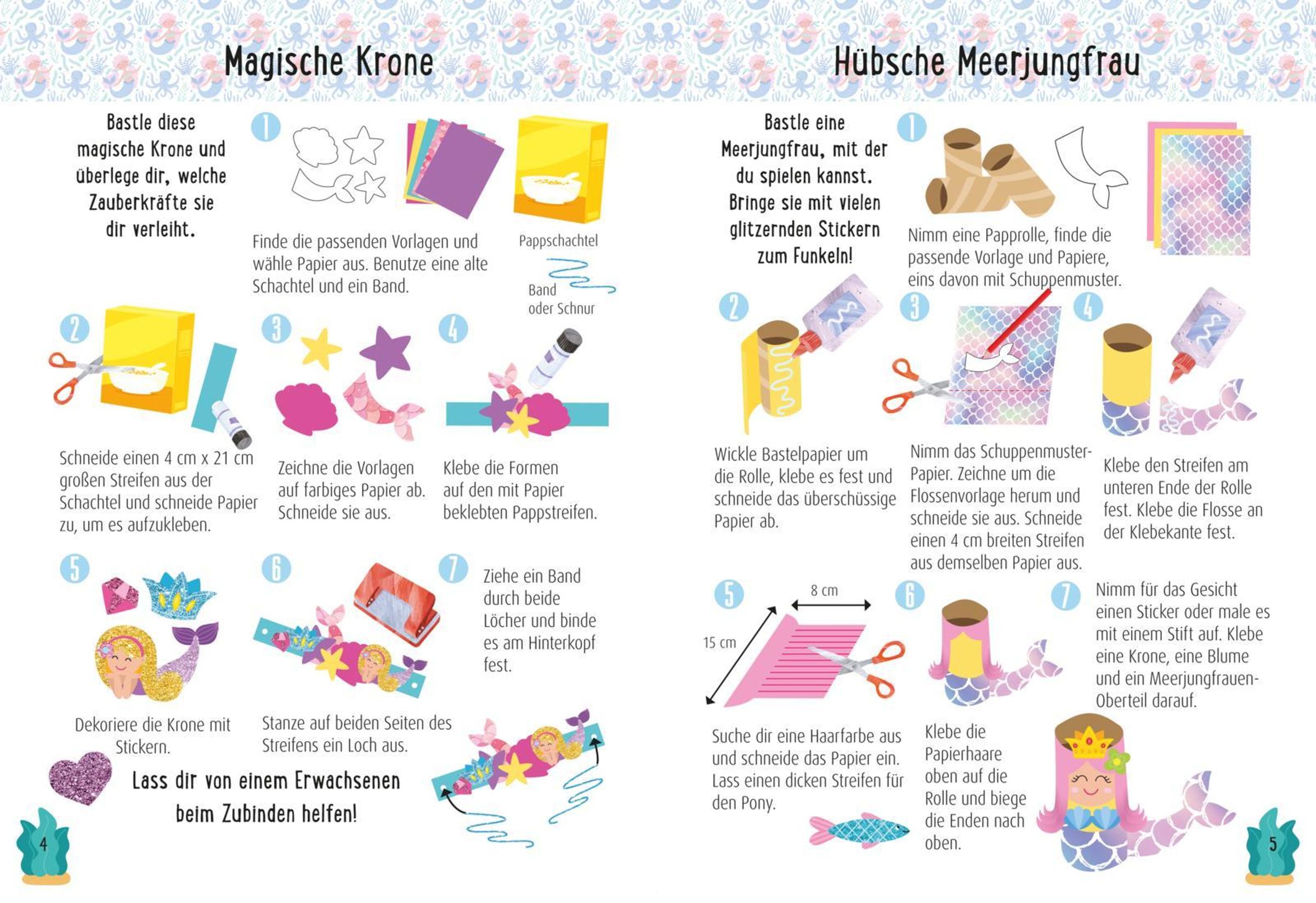 Magische Krone

Bastle diese magische Krone und überlege dir, welche Zauberkräfte sie dir verleiht.

1

Finde die passenden Vorlagen und wähle Papier aus. Benutze eine alte Schachtel und ein Band.

Pappschachtel

Band oder Schnur

2

Schneide einen 4 cm x 21 cm großen Streifen aus der Schachtel und schneide Papier zu, um es aufzukleben.

3

Zeichne die Vorlagen auf farbiges Papier ab. Schneide sie aus.

4

Klebe die Formen auf den mit Papier beklebten Pappstreifen.

5

Dekoriere die Krone mit Stickern.

6

Stanze auf beiden Seiten des Streifens ein Loch aus.

7

Ziehe ein Band durch beide Löcher und binde es am Hinterkopf fest.

Lass dir von einem Erwachsenen beim Zubinden helfen!

4

Hübsche Meerjungfrau

Bastle eine Meerjungfrau, mit der du spielen kannst. Bringe sie mit vielen glitzernden Stickern zum Funkeln!

1

Nimm eine Papprolle, finde die passende Vorlage und Papiere, eins davon mit Schuppenmuster.

2

Wickle Bastelpapier um die Rolle, klebe es fest und schneide das überschüssige Papier ab.

3

Nimm das Schuppenmuster-Papier. Zeichne um die Flossenvorlage herum und schneide sie aus. Schneide einen 4 cm breiten Streifen aus demselben Papier aus.

4

Klebe den Streifen am unteren Ende der Rolle fest. Klebe die Flosse an der Klebekante fest.

5

8 cm

15 cm

Suche dir eine Haarfarbe aus und schneide das Papier ein. Lass einen dicken Streifen für den Pony.

6

Klebe die Papierhaare oben auf die Rolle und biege die Enden nach oben.

7

Nimm für das Gesicht einen Sticker oder male es mit einem Stift auf. Klebe eine Krone, eine Blume und ein Meerjungfrauen-Oberteil darauf.

5